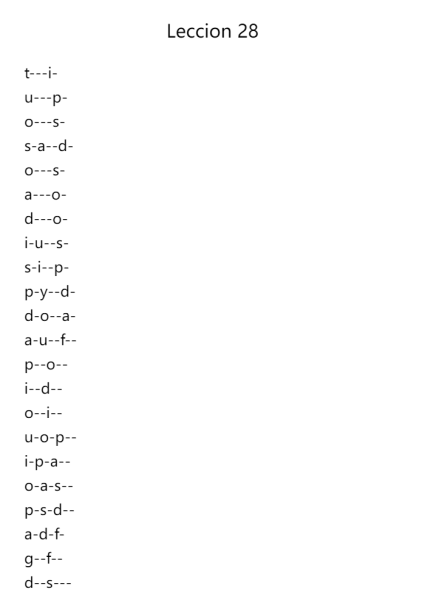 Leccion 28

t---i-

u---p-

o---s-

s-a--d-

o---s-

a---o-

d---o-

i-u--s-

s-i--p-

p-y--d-

d-o--a-

a-u--f--

p--o--

i--d--

o--i--

u-o-p--

i-p-a--

o-a-s--

p-s-d--

a-d-f-

g--f--

d--s---